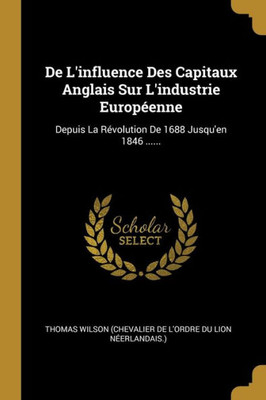 De L'influence Des Capitaux Anglais Sur L'industrie Européenne

Depuis La Révolution De 1688 Jusqu'en 1846 ......

Scholar
SELECT

THOMAS WILSON (CHEVALIER DE L'ORDRE DU LION NÉERLANDAIS.)